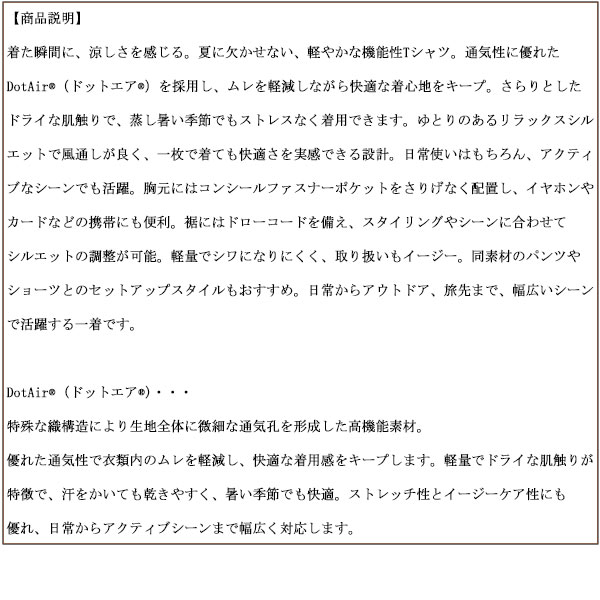 【商品説明】
着た瞬間に、涼しさを感じる。夏に欠かせない、軽やかな機能性Tシャツ。通気性に優れたDotAir®（ドットエア®）を採用し、ムレを軽減しながら快適な着心地をキープ。さらりとしたドライな肌触りで、蒸し暑い季節でもストレスなく着用できます。ゆとりのあるリラックスシルエットで風通しが良く、一枚で着ても快適さを実感できる設計。日常使いはもちろん、アクティブなシーンでも活躍。胸元にはコンシールファスナーポケットをさりげなく配置し、イヤホンやカードなどの携帯にも便利。裾にはドローコードを備え、スタイリングやシーンに合わせてシルエットの調整が可能。軽量でシワになりにくく、取り扱いもイージー。同素材のパンツやショーツとのセットアップスタイルもおすすめ。日常からアウトドア、旅先まで、幅広いシーンで活躍する一着です。

DotAir®（ドットエア®）・・・
特殊な織構造により生地全体に微細な通気孔を形成した高機能素材。
優れた通気性で衣類内のムレを軽減し、快適な着用感をキープします。軽量でドライな肌触りが特徴で、汗をかいても乾きやすく、暑い季節でも快適。ストレッチ性とイージーケア性にも優れ、日常からアクティブシーンまで幅広く対応します。